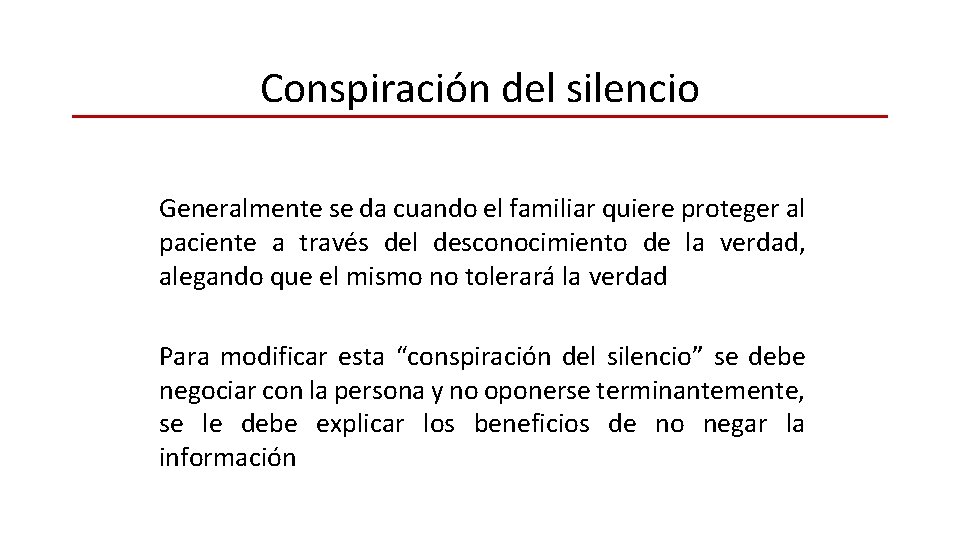 Conspiración del silencio

Generalmente se da cuando el familiar quiere proteger al paciente a través del desconocimiento de la verdad, alegando que el mismo no tolerará la verdad

Para modificar esta “conspiración del silencio” se debe negociar con la persona y no oponerse terminantemente, se le debe explicar los beneficios de no negar la información